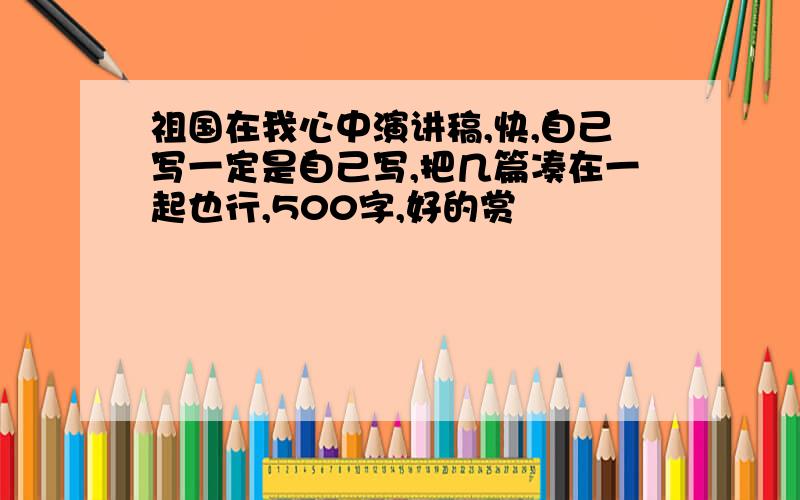 祖国在我心中演讲稿,快,自己写一定是自己写,把几篇凑在一起也行,500字,好的赏